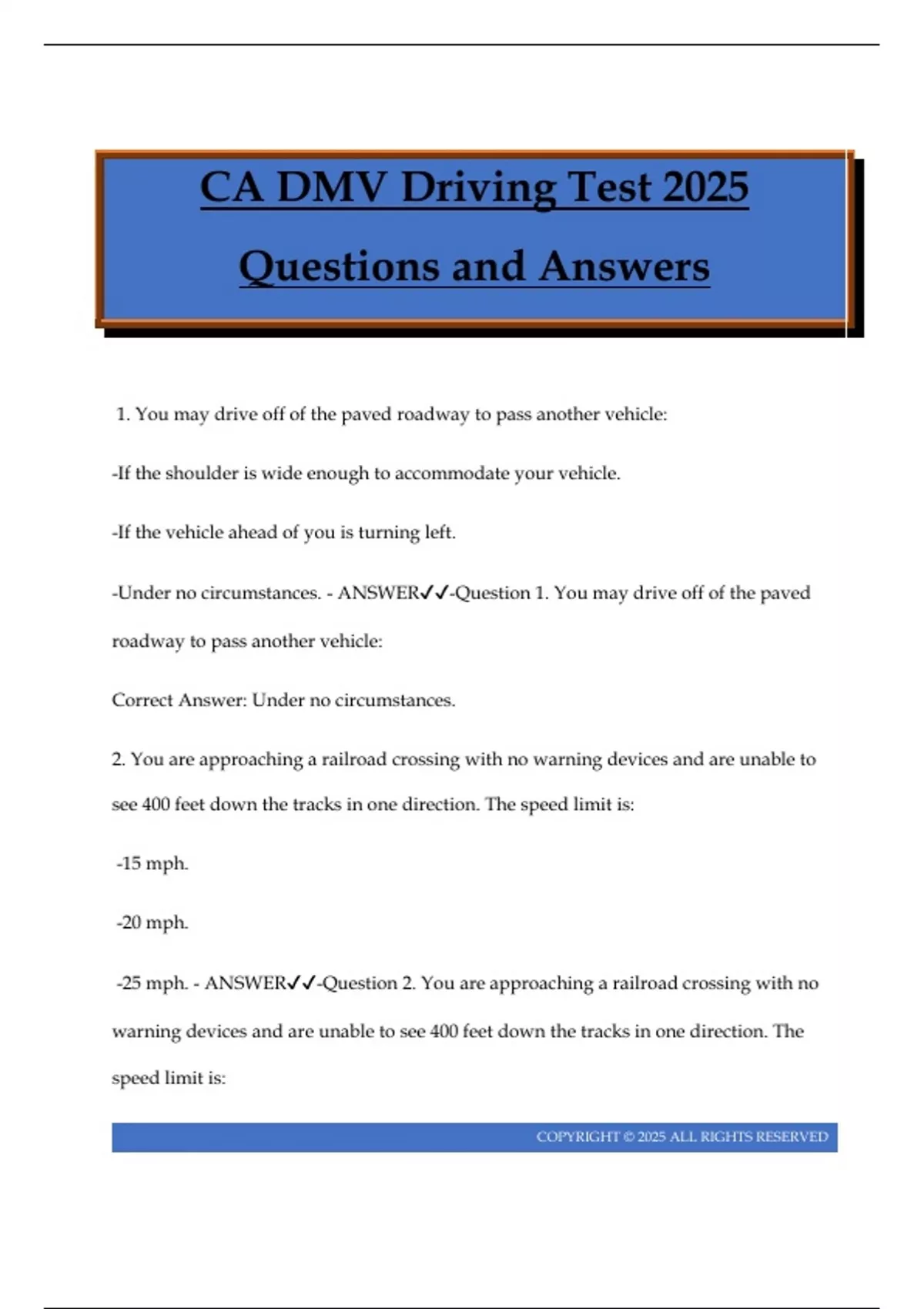 CA DMV Driving Test 2025

Questions and Answers

1. You may drive off of the paved roadway to pass another vehicle:

-If the shoulder is wide enough to accommodate your vehicle.

-If the vehicle ahead of you is turning left.

-Under no circumstances. - ANSWER✓✓-Question 1. You may drive off of the paved roadway to pass another vehicle:

Correct Answer: Under no circumstances.

2. You are approaching a railroad crossing with no warning devices and are unable to see 400 feet down the tracks in one direction. The speed limit is:

-15 mph.

-20 mph.

-25 mph. - ANSWER✓✓-Question 2. You are approaching a railroad crossing with no warning devices and are unable to see 400 feet down the tracks in one direction. The speed limit is:

COPYRIGHT © 2025 ALL RIGHTS RESERVED